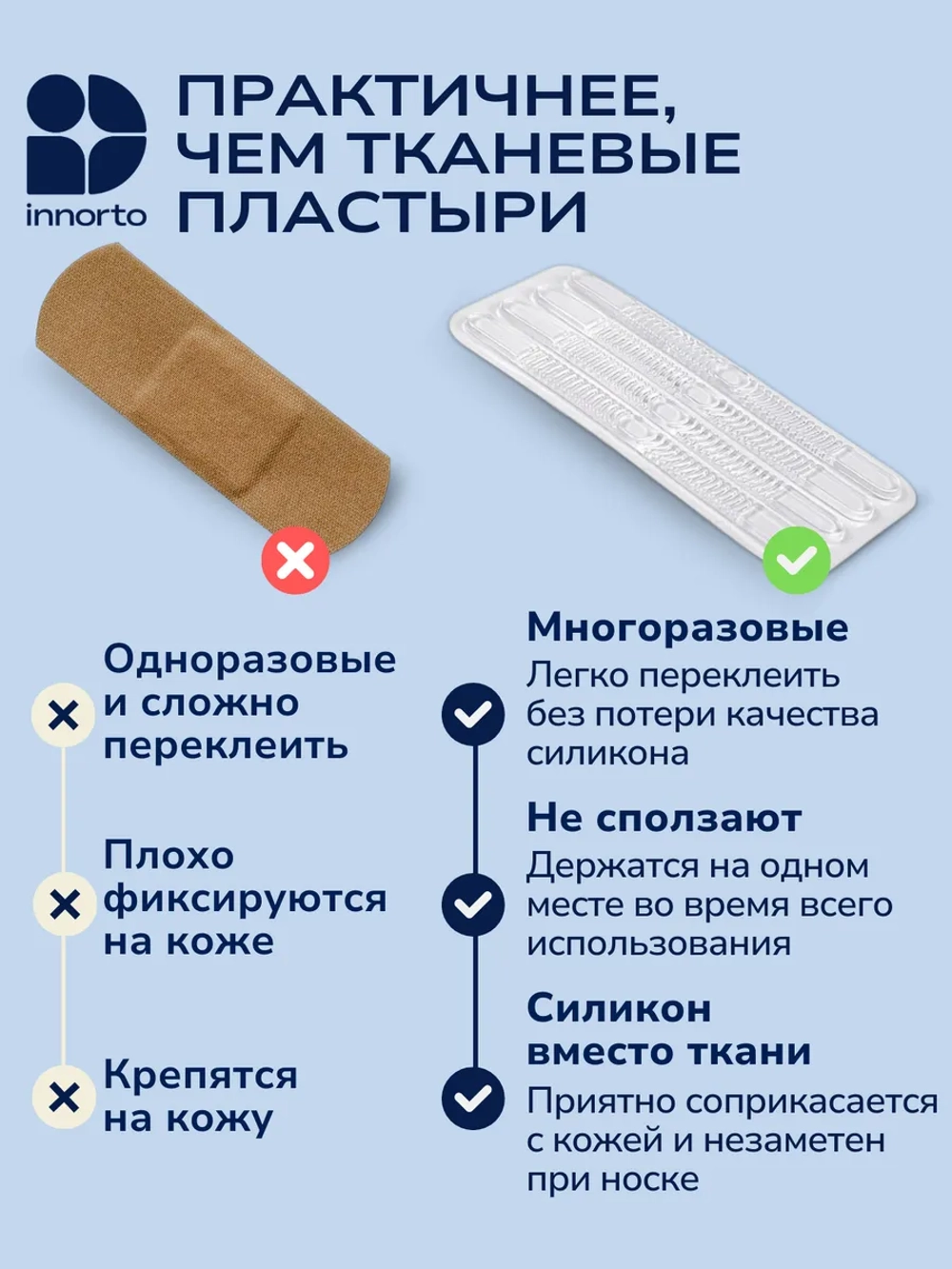 innorto

ПРАКТИЧНЕЕ, ЧЕМ ТКАНЕВЫЕ ПЛАСТЫРИ

Одноразовые и сложно переклеить

Плохо фиксируются на коже

Крепятся на кожу

Многоразовые
Легко переклеить без потери качества силикона

Не сползают
Держатся на одном месте во время всего использования

Силикон вместо ткани
Приятно соприкасается с кожей и незаметен при носке